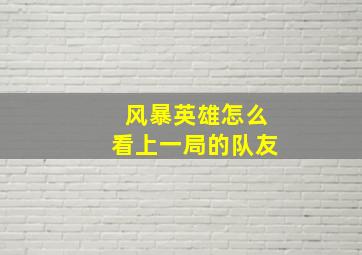 风暴英雄怎么
看上一局的队友